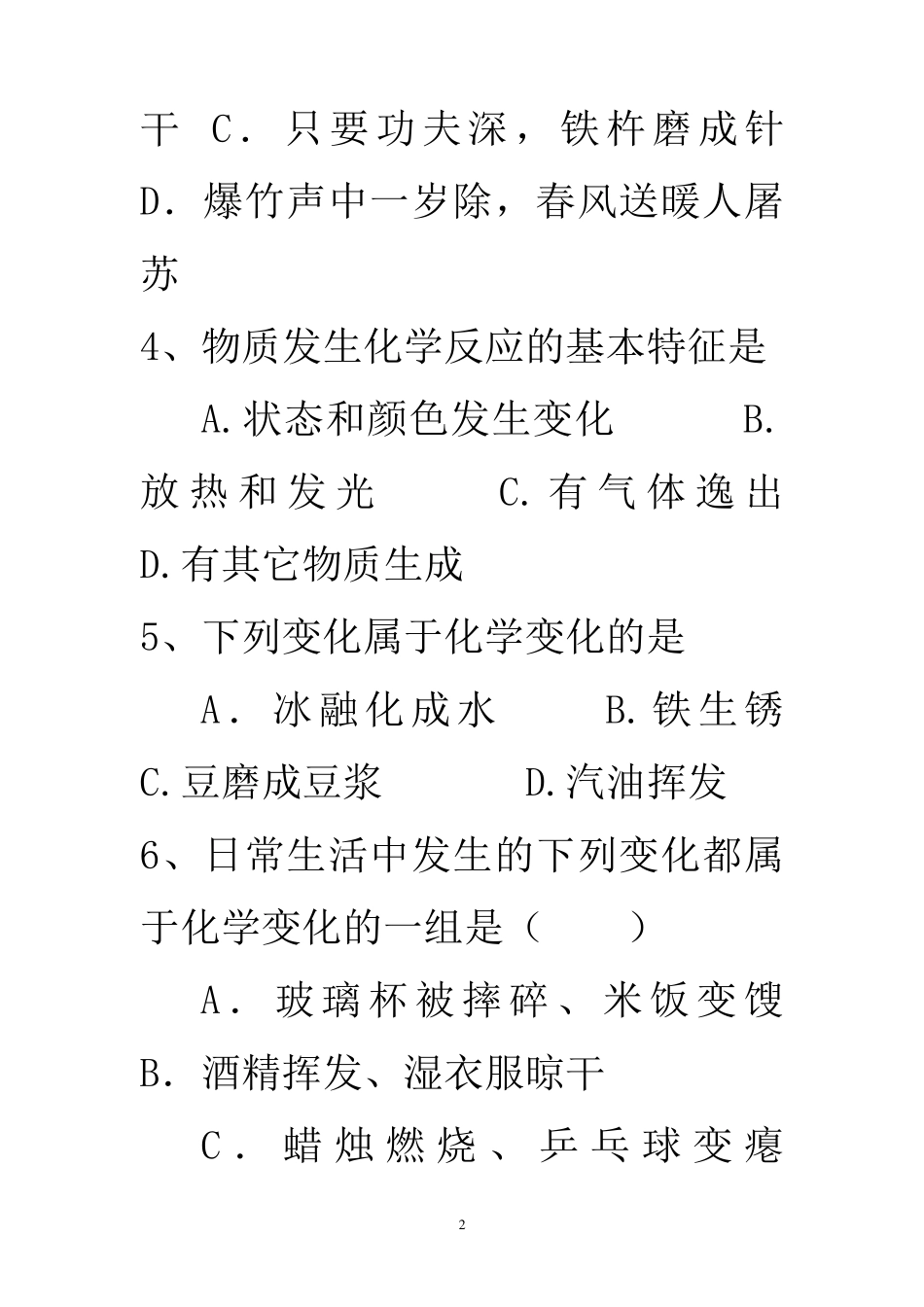 干 C．只要功夫深，铁杵磨成针 D．爆竹声中一岁除，春风送暖人屠苏

4、物质发生化学反应的基本特征是

A.状态和颜色发生变化 B.放热和发光 C.有气体逸出 D.有其它物质生成

5、下列变化属于化学变化的是

A．冰融化成水 B.铁生锈 C.豆磨成豆浆 D.汽油挥发

6、日常生活中发生的下列变化都属于化学变化的一组是（ ）

A．玻璃杯被摔碎、米饭变馊 B．酒精挥发、湿衣服晾干

C．蜡烛燃烧、乒乓球变瘪

2